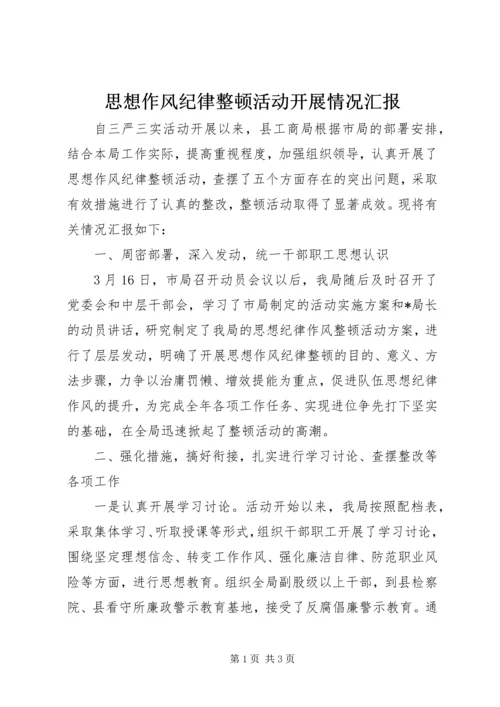 思想作风纪律整顿活动开展情况汇报

自三严三实活动开展以来，县工商局根据市局的部署安排，结合本局工作实际，提高重视程度，加强组织领导，认真开展了思想作风纪律整顿活动，查摆了五个方面存在的突出问题，采取有效措施进行了认真的整改，整顿活动取得了显著成效。现将有关情况汇报如下：

一、周密部署，深入发动，统一干部职工思想认识

3月16日，市局召开动员会议以后，我局随后及时召开了党委会和中层干部会，学习了市局制定的活动实施方案和*局长的动员讲话，研究制定了我局的思想纪律作风整顿活动方案，进行了层层发动，明确了开展思想作风纪律整顿的目的、意义、方法步骤，力争以治庸罚懒、增效提能为重点，促进队伍思想纪律作风的提升，为完成全年各项工作任务、实现进位争先打下坚实的基础，在全局迅速掀起了整顿活动的高潮。

二、强化措施，搞好衔接，扎实进行学习讨论、查摆整改等各项工作

一是认真开展学习讨论。活动开始以来，我局按照配档表，采取集体学习、听取授课等形式，组织干部职工开展了学习讨论，围绕坚定理想信念、转变工作作风、强化廉洁自律、防范职业风险等方面，进行思想教育。组织全局副股级以上干部，到县检察院、县看守所廉政警示教育基地，接受了反腐倡廉警示教育。通

第1页 共3页